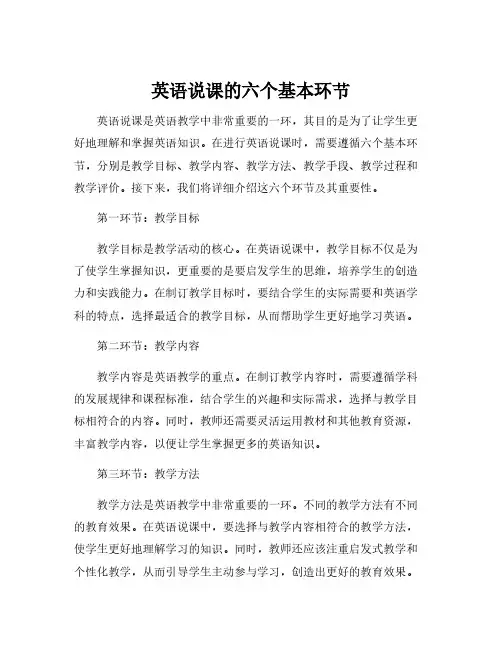 英语说课的六个基本环节

英语说课是英语教学中非常重要的一环，其目的是为了让学生更好地理解和掌握英语知识。在进行英语说课时，需要遵循六个基本环节，分别是教学目标、教学内容、教学方法、教学手段、教学过程和教学评价。接下来，我们将详细介绍这六个环节及其重要性。

第一环节：教学目标

教学目标是教学活动的核心。在英语说课中，教学目标不仅是为了使学生掌握知识，更重要的是要启发学生的思维，培养学生的创造力和实践能力。在制订教学目标时，要结合学生的实际需要和英语学科的特点，选择最适合的教学目标，从而帮助学生更好地学习英语。

第二环节：教学内容

教学内容是英语教学的重点。在制订教学内容时，需要遵循学科的发展规律和课程标准，结合学生的兴趣和实际需求，选择与教学目标相符合的内容。同时，教师还需要灵活运用教材和其他教育资源，丰富教学内容，以便让学生掌握更多的英语知识。

第三环节：教学方法

教学方法是英语教学中非常重要的一环。不同的教学方法有不同的教育效果。在英语说课中，要选择与教学内容相符合的教学方法，使学生更好地理解学习的知识。同时，教师还应该注重启发式教学和个性化教学，从而引导学生主动参与学习，创造出更好的教育效果。